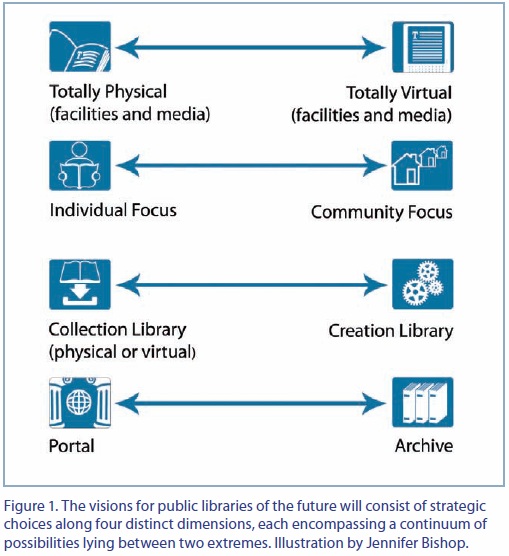 Totally Physical (facilities and media)

Totally Virtual (facilities and media)

Individual Focus

Community Focus

Collection Library (physical or virtual)

Creation Library

Portal

Archive

Figure 1. The visions for public libraries of the future will consist of strategic choices along four distinct dimensions, each encompassing a continuum of possibilities lying between two extremes. Illustration by Jennifer Bishop.